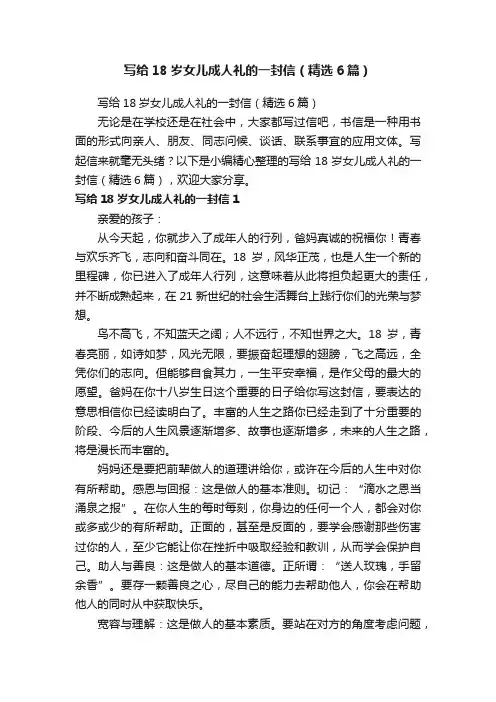 写给 18 岁女儿成人礼的一封信（精选 6 篇）

写给 18 岁女儿成人礼的一封信（精选 6 篇）

无论是在学校还是在社会中，大家都写过信吧，书信是一种用书面的形式向亲人、朋友、同志问候、谈话、联系事宜的应用文体。写起信来就毫无头绪？以下是小编精心整理的写给 18 岁女儿成人礼的一封信（精选 6 篇），欢迎大家分享。

写给 18 岁女儿成人礼的一封信 1

亲爱的孩子：

从今天起，你就步入了成年人的行列，爸妈真诚的祝福你！青春与欢乐齐飞，志向和奋斗同在。18 岁，风华正茂，也是人生一个新的里程碑，你已进入了成年人行列，这意味着从此将担负起更大的责任，并不断成熟起来，在 21 新世纪的社会生活舞台上践行你们的光荣与梦想。

鸟不高飞，不知蓝天之阔；人不远行，不知世界之大。18 岁，青春亮丽，如诗如梦，风光无限，要振奋起理想的翅膀，飞之高远，全凭你们的志向。但能够自食其力，一生平安幸福，是作父母的最大的愿望。爸妈在你十八岁生日这个重要的日子给你写这封信，要表达的意思相信你已经读明白了。丰富的人生之路你已经走到了十分重要的阶段、今后的人生风景逐渐增多、故事也逐渐增多，未来的人生之路，将是漫长而丰富的。

妈妈还是要把前辈做人的道理讲给你，或许在今后的人生中对你有所帮助。感恩与回报：这是做人的基本准则。切记：“滴水之恩当涌泉之报”。在你人生的每时每刻，你身边的任何一个人，都会对你或多或少的有所帮助。正面的，甚至是反面的，要学会感谢那些伤害过你的人，至少它能让你在挫折中吸取经验和教训，从而学会保护自己。助人与善良：这是做人的基本道德。正所谓：“送人玫瑰，手留余香”。要存一颗善良之心，尽自己的能力去帮助他人，你会在帮助他人的同时从中获取快乐。

宽容与理解：这是做人的基本素质。要站在对方的角度考虑问题，